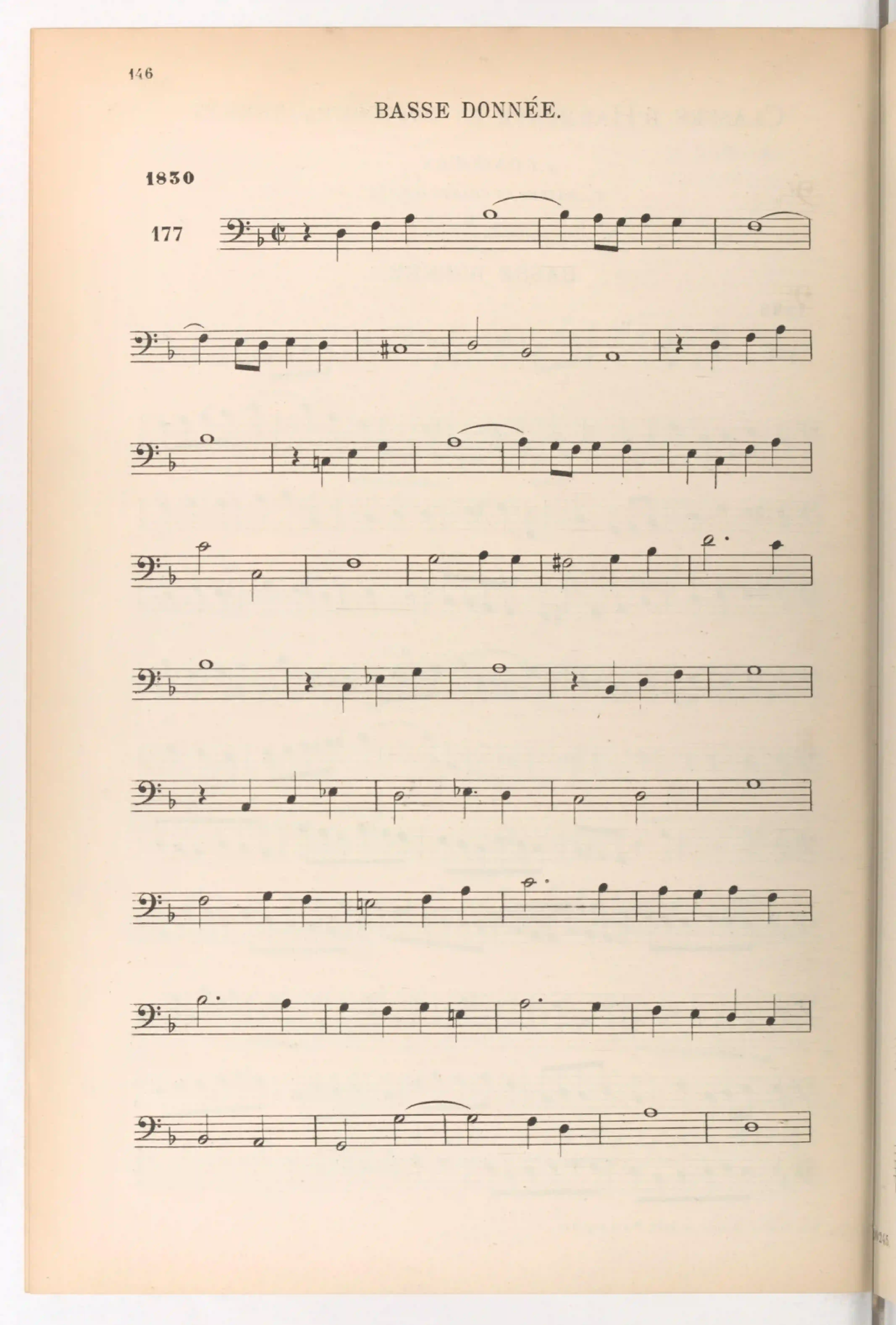 146

BASSE DONNÉE.

1830

177